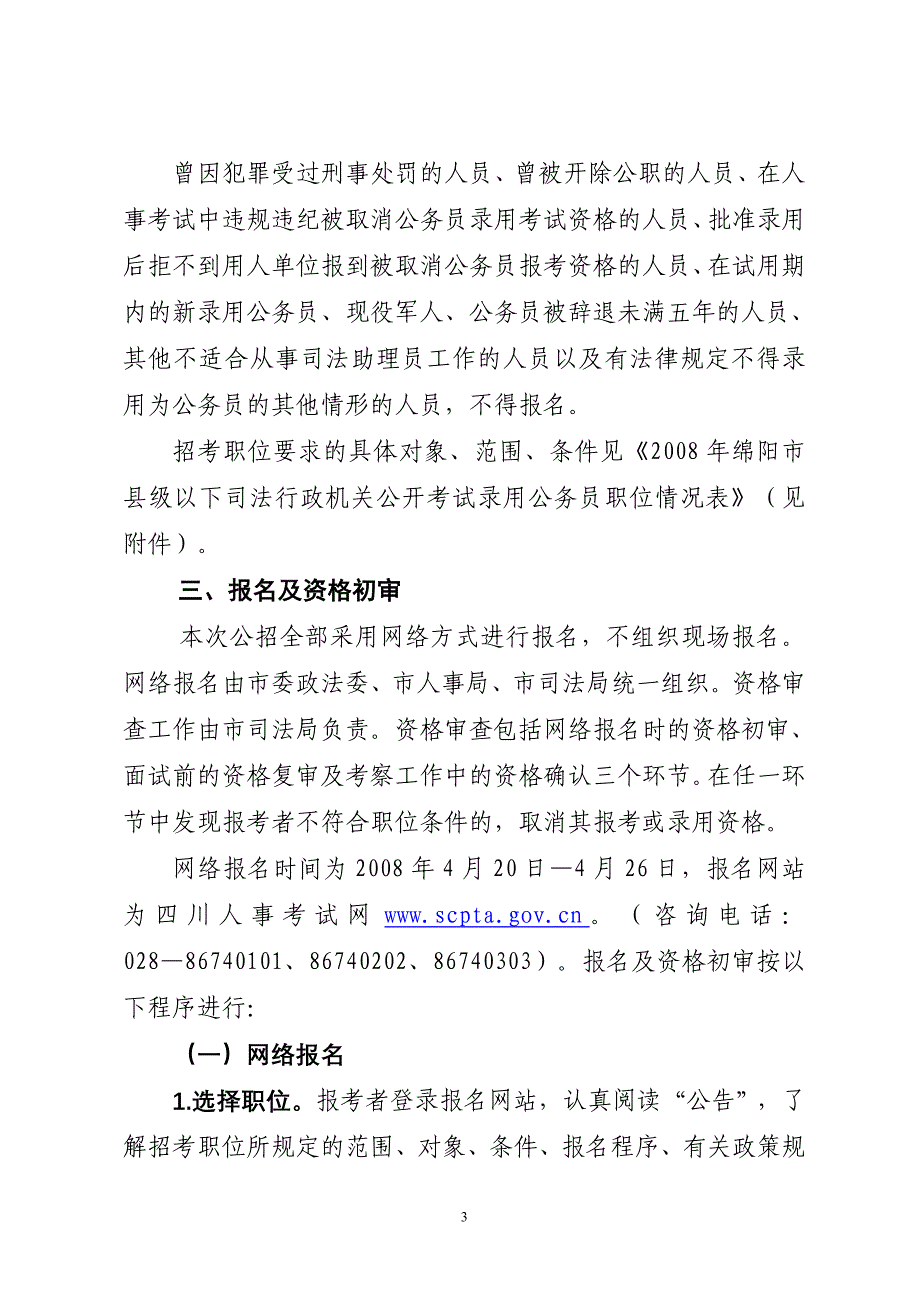 曾因犯罪受过刑事处罚的人员、曾被开除公职的人员、在人事考试中违规违纪被取消公务员录用考试资格的人员、批准录用后拒不到用人单位报到被取消公务员报考资格的人员、在试用期内的新录用公务员、现役军人、公务员被辞退未满五年的人员、其他不适合从事司法助理员工作的人员以及有法律规定不得录用为公务员的其他情形的人员，不得报名。

招考职位要求的具体对象、范围、条件见《2008年绵阳市县级以下司法行政机关公开考试录用公务员职位情况表》（见附件）。

三、报名及资格初审

本次公招全部采用网络方式进行报名，不组织现场报名。网络报名由市委政法委、市人事局、市司法局统一组织。资格审查工作由市司法局负责。资格审查包括网络报名时的资格初审、面试前的资格复审及考察工作中的资格确认三个环节。在任一环节中发现报考者不符合职位条件的，取消其报考或录用资格。

网络报名时间为2008年4月20日—4月26日，报名网站为四川人事考试网 www.scpta.gov.cn。（咨询电话：028—86740101、86740202、86740303）。报名及资格初审按以下程序进行:

（一）网络报名

1.选择职位。报考者登录报名网站，认真阅读“公告”，了解招考职位所规定的范围、对象、条件、报名程序、有关政策规

3